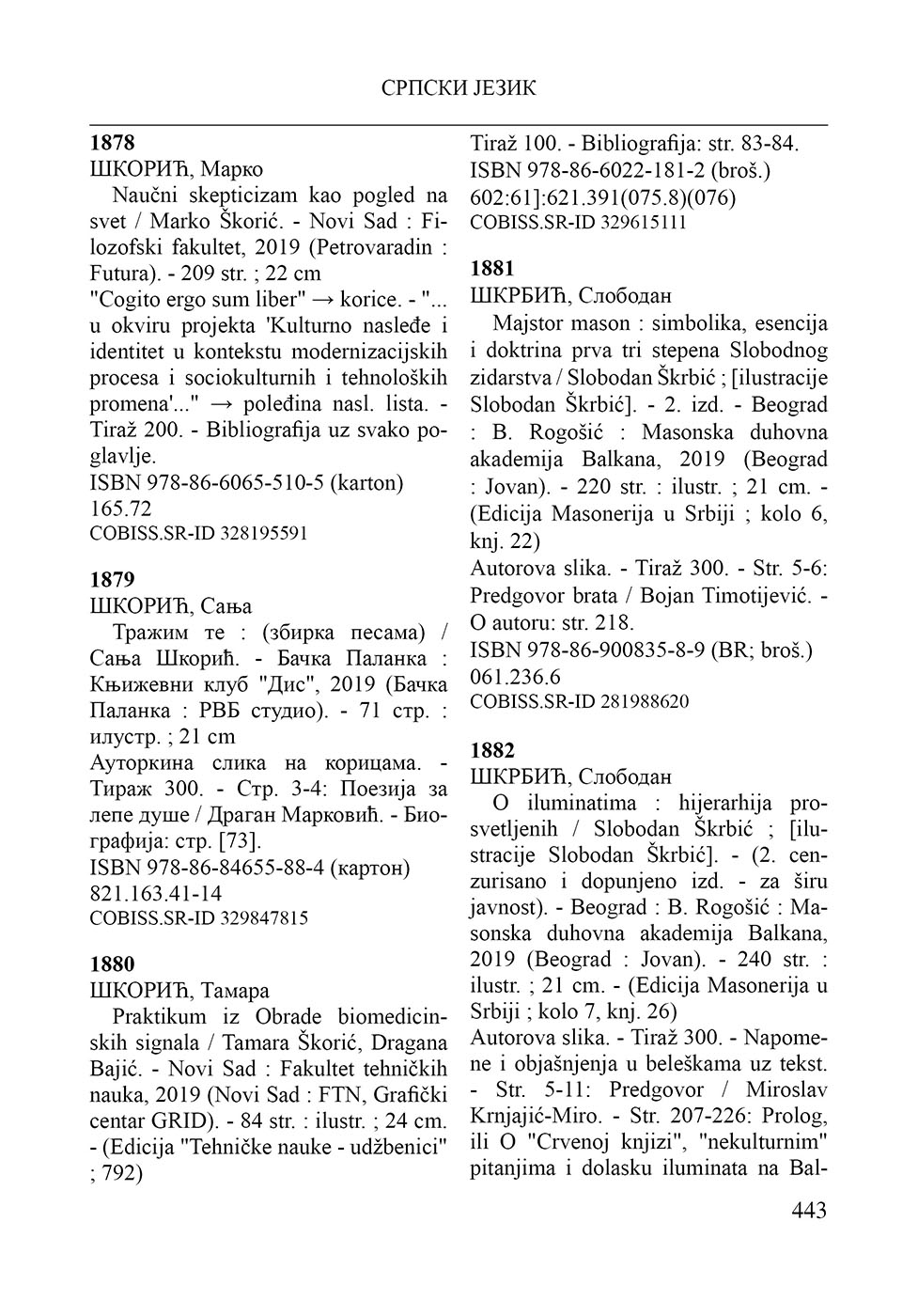 СРПСКИ ЈЕЗИК

**1878**
ШКОРИЋ, Марко
Naučni skepticizam kao pogled na svet / Marko Škorić. - Novi Sad : Filozofski fakultet, 2019 (Petrovaradin : Futura). - 209 str. ; 22 cm
"Cogito ergo sum liber" → korice. - "... u okviru projekta 'Kulturno nasleđe i identitet u kontekstu modernizacijskih procesa i sociokulturnih i tehnoloških promena'..." → poleđina nasl. lista. - Tiraž 200. - Bibliografija uz svako poglavlje.
ISBN 978-86-6065-510-5 (karton)
165.72
COBISS.SR-ID 328195591

**1879**
ШКОРИЋ, Сања
Тражим те : (збирка песама) / Сања Шкорић. - Бачка Паланка : Књижевни клуб "Дис", 2019 (Бачка Паланка : РВБ студио). - 71 стр. : илустр. ; 21 cm
Ауторкина слика на корицама. - Тираж 300. - Стр. 3-4: Поезија за лепе душе / Драган Марковић. - Биографија: стр. [73].
ISBN 978-86-84655-88-4 (картон)
821.163.41-14
COBISS.SR-ID 329847815

**1880**
ШКОРИЋ, Тамара
Praktikum iz Obrade biomedicinskih signala / Tamara Škorić, Dragana Bajić. - Novi Sad : Fakultet tehničkih nauka, 2019 (Novi Sad : FTN, Grafički centar GRID). - 84 str. : ilustr. ; 24 cm. - (Edicija "Tehničke nauke - udžbenici" ; 792)
Tiraž 100. - Bibliografija: str. 83-84.
ISBN 978-86-6022-181-2 (broš.)
602:61]:621.391(075.8)(076)
COBISS.SR-ID 329615111

**1881**
ШКРБИЋ, Слободан
Majstor mason : simbolika, esencija i doktrina prva tri stepena Slobodnog zidarstva / Slobodan Škrbić ; [ilustracije Slobodan Škrbić]. - 2. izd. - Beograd : B. Rogošić : Masonska duhovna akademija Balkana, 2019 (Beograd : Jovan). - 220 str. : ilustr. ; 21 cm. - (Edicija Masonerija u Srbiji ; kolo 6, knj. 22)
Autorova slika. - Tiraž 300. - Str. 5-6: Predgovor brata / Bojan Timotijević. - O autoru: str. 218.
ISBN 978-86-900835-8-9 (BR; broš.)
061.236.6
COBISS.SR-ID 281988620

**1882**
ШКРБИЋ, Слободан
O iluminatima : hijerarhija prosvetljenih / Slobodan Škrbić ; [ilustracije Slobodan Škrbić]. - (2. cenzurisano i dopunjeno izd. - za širu javnost). - Beograd : B. Rogošić : Masonska duhovna akademija Balkana, 2019 (Beograd : Jovan). - 240 str. : ilustr. ; 21 cm. - (Edicija Masonerija u Srbiji ; kolo 7, knj. 26)
Autorova slika. - Tiraž 300. - Napomene i objašnjenja u beleškama uz tekst. - Str. 5-11: Predgovor / Miroslav Krnjajić-Miro. - Str. 207-226: Prolog, ili O "Crvenoj knjizi", "nekulturnim" pitanjima i dolasku iluminata na Bal-

443